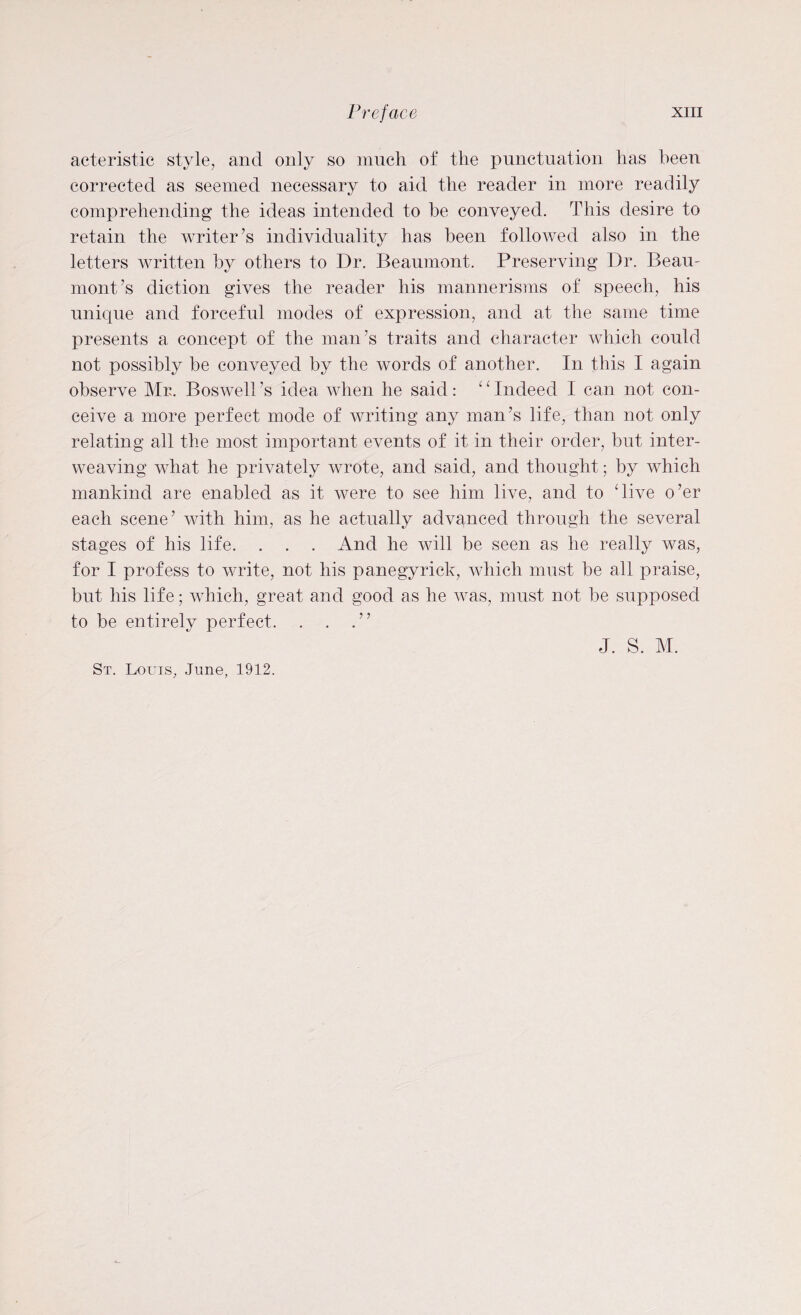 Preface XIII

acteristic style, and only so much of the punctuation has been corrected as seemed necessary to aid the reader in more readily comprehending the ideas intended to be conveyed. This desire to retain the writer's individuality has been followed also in the letters written by others to Dr. Beaumont. Preserving Dr. Beaumont's diction gives the reader his mannerisms of speech, his unique and forceful modes of expression, and at the same time presents a concept of the man's traits and character which could not possibly be conveyed by the words of another. In this I again observe Mr. Boswell's idea when he said: "Indeed I can not conceive a more perfect mode of writing any man's life, than not only relating all the most important events of it in their order, but interweaving what he privately wrote, and said, and thought; by which mankind are enabled as it were to see him live, and to 'live o'er each scene' with him, as he actually advanced through the several stages of his life. . . . And he will be seen as he really was, for I profess to write, not his panegyrick, which must be all praise, but his life; which, great and good as he was, must not be supposed to be entirely perfect. . . ."

J. S. M.

St. Louis, June, 1912.